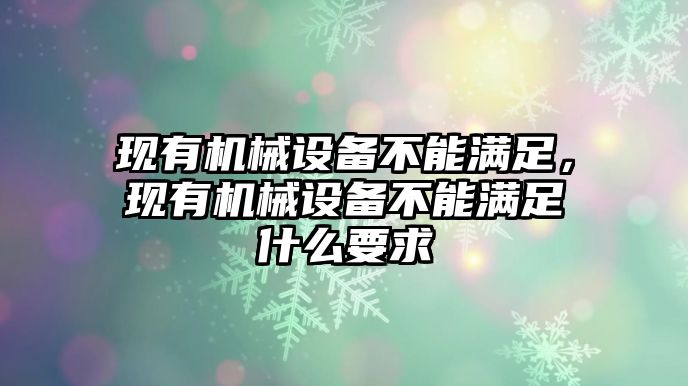 现有机械设备不能满足，现有机械设备不能满足什么要求